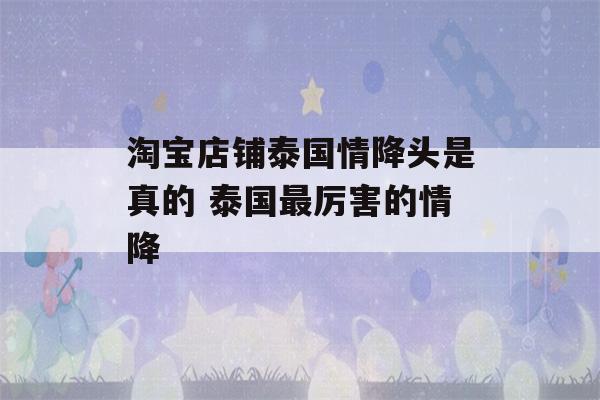 淘宝店铺泰国情降头是真的 泰国最厉害的情降